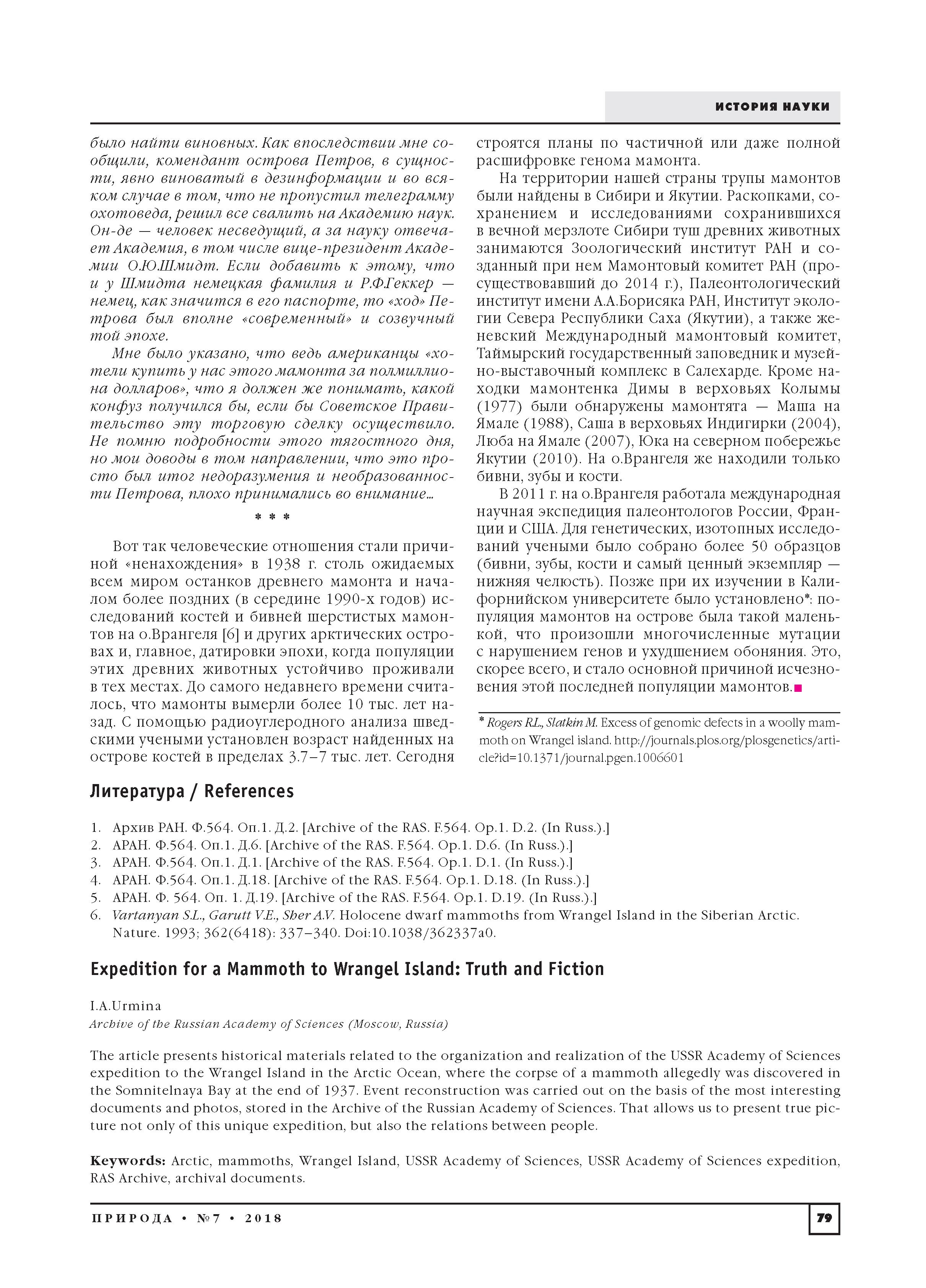 ИСТОРИЯ НАУКИ

было найти виновных. Как впоследствии мне сообщили, комендант острова Петров, в сущности, явно виноватый в дезинформации и во всяком случае в том, что не пропустил телеграмму охотоведа, решил все свалить на Академию наук. Он-де — человек несведущий, а за науку отвечает Академия, в том числе вице-президент Академии О.Ю.Шмидт. Если добавить к этому, что и у Шмидта немецкая фамилия и Р.Ф.Геккер — немец, как значится в его паспорте, то «ход» Петрова был вполне «современный» и созвучный той эпохе.

Мне было указано, что ведь американцы «хотели купить у нас этого мамонта за полмиллиона долларов», что я должен же понимать, какой конфуз получился бы, если бы Советское Правительство эту торговую сделку осуществило. Не помню подробности этого тягостного дня, но мои доводы в том направлении, что это просто был итог недоразумения и необразованности Петрова, плохо принимались во внимание...

* * *

Вот так человеческие отношения стали причиной «ненахождения» в 1938 г. столь ожидаемых всем миром останков древнего мамонта и началом более поздних (в середине 1990-х годов) исследований костей и бивней шерстистых мамонтов на о.Врангеля [6] и других арктических островах и, главное, датировки эпохи, когда популяции этих древних животных устойчиво проживали в тех местах. До самого недавнего времени считалось, что мамонты вымерли более 10 тыс. лет назад. С помощью радиоуглеродного анализа шведскими учеными установлен возраст найденных на острове костей в пределах 3.7–7 тыс. лет. Сегодня строятся планы по частичной или даже полной расшифровке генома мамонта.

На территории нашей страны трупы мамонтов были найдены в Сибири и Якутии. Раскопками, сохранением и исследованиями сохранившихся в вечной мерзлоте Сибири туш древних животных занимаются Зоологический институт РАН и созданный при нем Мамонтовый комитет РАН (просуществовавший до 2014 г.), Палеонтологический институт имени А.А.Борисяка РАН, Институт экологии Севера Республики Саха (Якутии), а также женевский Международный мамонтовый комитет, Таймырский государственный заповедник и музейно-выставочный комплекс в Салехарде. Кроме находки мамонтенка Димы в верховьях Колымы (1977) были обнаружены мамонтята — Маша на Ямале (1988), Саша в верховьях Индигирки (2004), Люба на Ямале (2007), Юка на северном побережье Якутии (2010). На о.Врангеля же находили только бивни, зубы и кости.

В 2011 г. на о.Врангеля работала международная научная экспедиция палеонтологов России, Франции и США. Для генетических, изотопных исследований учеными было собрано более 50 образцов (бивни, зубы, кости и самый ценный экземпляр — нижняя челюсть). Позже при их изучении в Калифорнийском университете было установлено*: популяция мамонтов на острове была такой маленькой, что произошли многочисленные мутации с нарушением генов и ухудшением обоняния. Это, скорее всего, и стало основной причиной исчезновения этой последней популяции мамонтов.

* Rogers R.L., Slatkin M. Excess of genomic defects in a woolly mammoth on Wrangel island. http://journals.plos.org/plosgenetics/article?id=10.1371/journal.pgen.1006601

Литература / References

1. Архив РАН. Ф.564. Оп.1. Д.2. [Archive of the RAS. F.564. Op.1. D.2. (In Russ.).]
2. АРАН. Ф.564. Оп.1. Д.6. [Archive of the RAS. F.564. Op.1. D.6. (In Russ.).]
3. АРАН. Ф.564. Оп.1. Д.1. [Archive of the RAS. F.564. Op.1. D.1. (In Russ.).]
4. АРАН. Ф.564. Оп.1. Д.18. [Archive of the RAS. F.564. Op.1. D.18. (In Russ.).]
5. АРАН. Ф. 564. Оп. 1. Д.19. [Archive of the RAS. F.564. Op.1. D.19. (In Russ.).]
6. Vartanyan S.L., Garutt V.E., Sher A.V. Holocene dwarf mammoths from Wrangel Island in the Siberian Arctic. Nature. 1993; 362(6418): 337–340. Doi:10.1038/362337a0.

Expedition for a Mammoth to Wrangel Island: Truth and Fiction

I.A.Urmina
Archive of the Russian Academy of Sciences (Moscow, Russia)

The article presents historical materials related to the organization and realization of the USSR Academy of Sciences expedition to the Wrangel Island in the Arctic Ocean, where the corpse of a mammoth allegedly was discovered in the Somnitelnaya Bay at the end of 1937. Event reconstruction was carried out on the basis of the most interesting documents and photos, stored in the Archive of the Russian Academy of Sciences. That allows us to present true picture not only of this unique expedition, but also the relations between people.

Keywords: Arctic, mammoths, Wrangel Island, USSR Academy of Sciences, USSR Academy of Sciences expedition, RAS Archive, archival documents.

ПРИРОДА • №7 • 2018

79